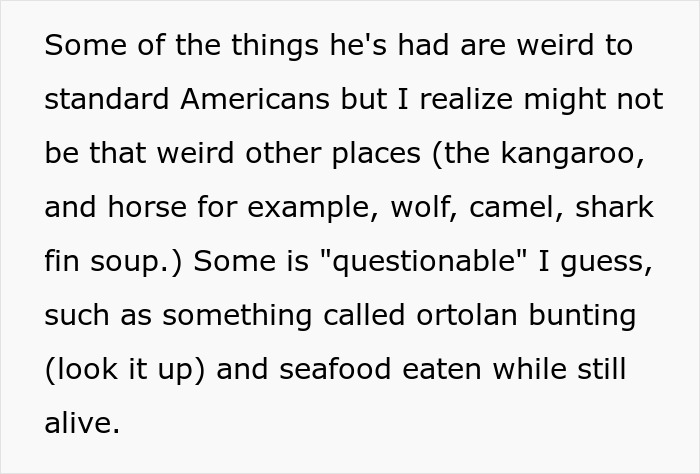 Some of the things he's had are weird to standard Americans but I realize might not be that weird other places (the kangaroo, and horse for example, wolf, camel, shark fin soup.) Some is "questionable" I guess, such as something called ortolan bunting (look it up) and seafood eaten while still alive.